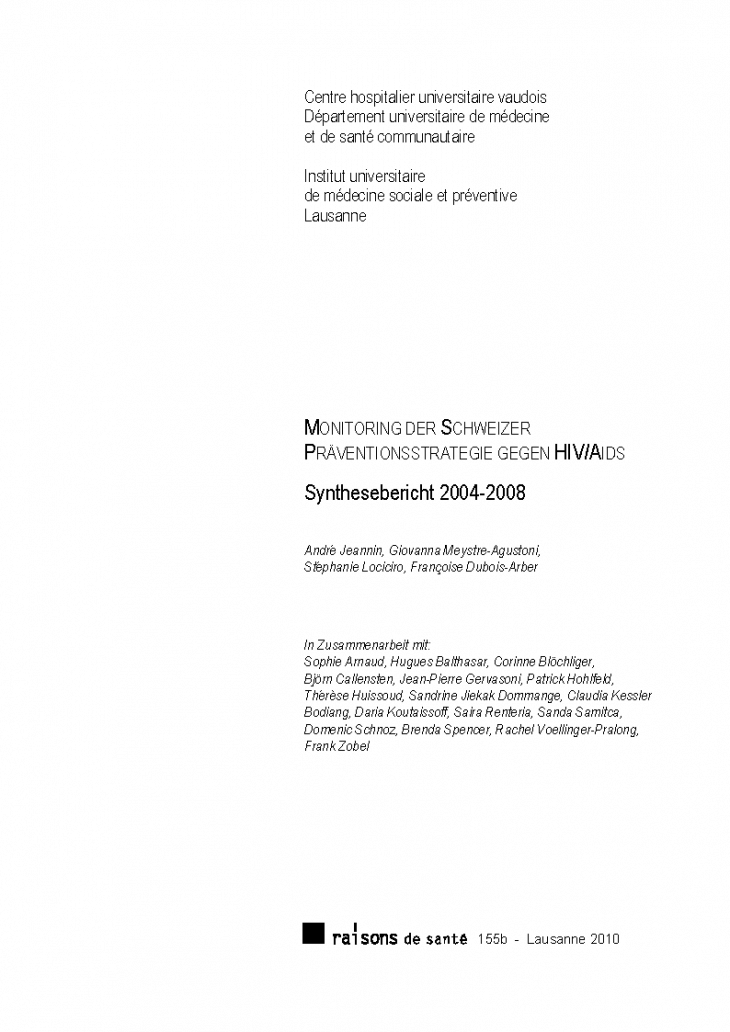 Centre hospitalier universitaire vaudois
Département universitaire de médecine et de santé communautaire

Institut universitaire de médecine sociale et préventive
Lausanne

MONITORING DER SCHWEIZER PRÄVENTIONSSTRATEGIE GEGEN HIV/AIDS

Synthesebericht 2004-2008

André Jeannin, Giovanna Meystre-Agustoni, Stéphanie Lociciro, Françoise Dubois-Arber

In Zusammenarbeit mit:
Sophie Arnaud, Hugues Balthasar, Corinne Blöchliger, Björn Callensten, Jean-Pierre Gervasoni, Patrick Hohlfeld, Thérèse Huissoud, Sandrine Jiekak Dommange, Claudia Kessler Bodiang, Daria Koutaissoff, Saira Renteria, Sanda Samitca, Domenic Schnoz, Brenda Spencer, Rachel Voellinger-Pralong, Frank Zobel

raisons de santé 155b - Lausanne 2010